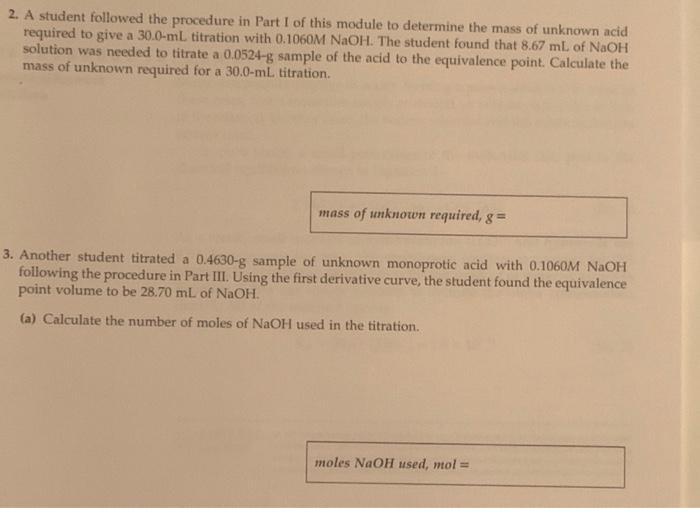 2. A student followed the procedure in Part I of this module to determine the mass of unknown acid required to give a 30.0-mL titration with 0.1060M NaOH. The student found that 8.67 mL of NaOH solution was needed to titrate a 0.0524-g sample of the acid to the equivalence point. Calculate the mass of unknown required for a 30.0-mL titration.

mass of unknown required, g =

3. Another student titrated a 0.4630-g sample of unknown monoprotic acid with 0.1060M NaOH following the procedure in Part III. Using the first derivative curve, the student found the equivalence point volume to be 28.70 mL of NaOH.

(a) Calculate the number of moles of NaOH used in the titration.

moles NaOH used, mol =